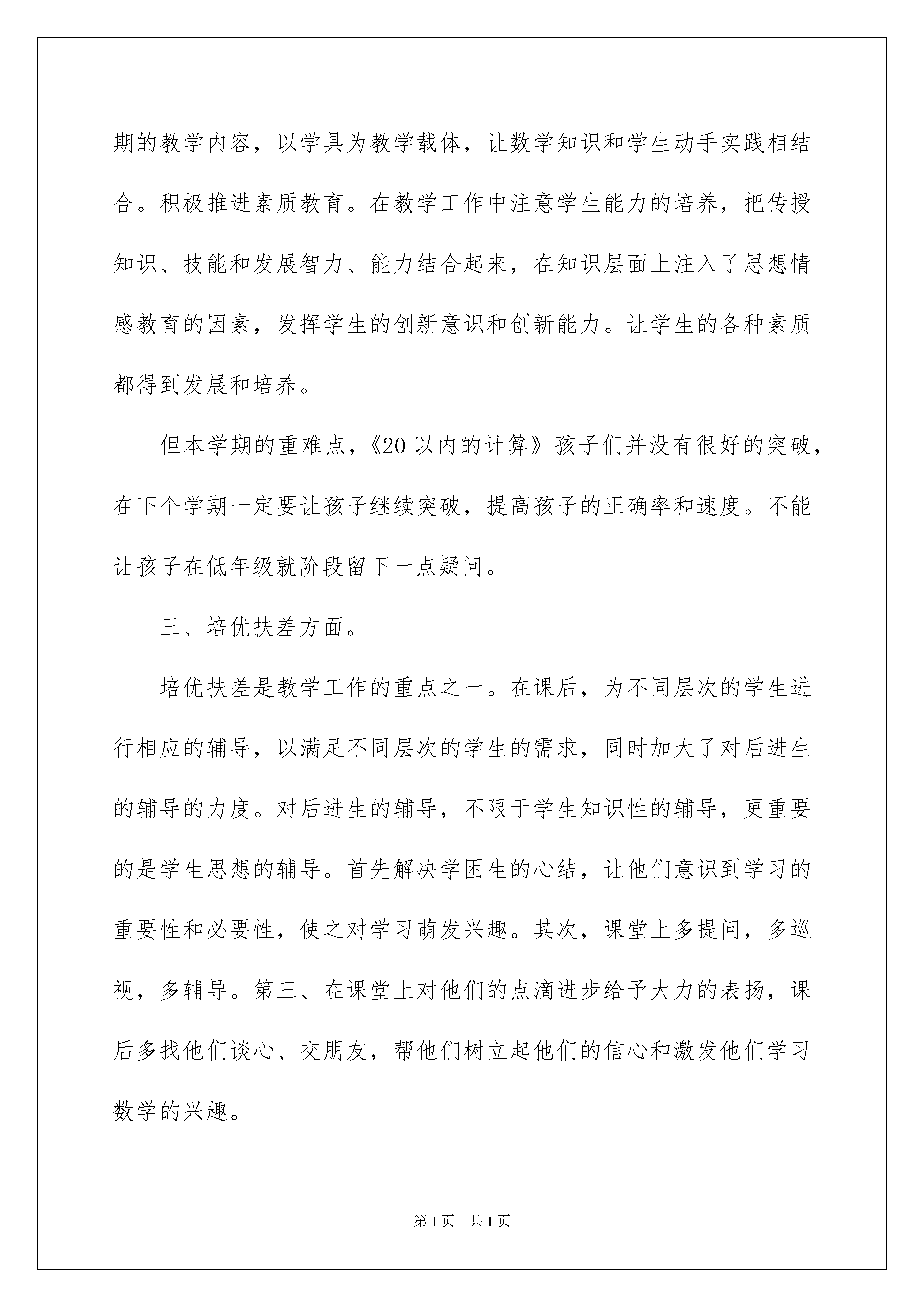 期的教学内容，以学具为教学载体，让数学知识和学生动手实践相结合。积极推进素质教育。在教学工作中注意学生能力的培养，把传授知识、技能和发展智力、能力结合起来，在知识层面上注入了思想情感教育的因素，发挥学生的创新意识和创新能力。让学生的各种素质都得到发展和培养。

但本学期的重难点，《20以内的计算》孩子们并没有很好的突破，在下个学期一定要让孩子继续突破，提高孩子的正确率和速度。不能让孩子在低年级就阶段留下一点疑问。

三、培优扶差方面。

培优扶差是教学工作的重点之一。在课后，为不同层次的学生进行相应的辅导，以满足不同层次的学生的需求，同时加大了对后进生的辅导的力度。对后进生的辅导，不限于学生知识性的辅导，更重要的是学生思想的辅导。首先解决学困生的心结，让他们意识到学习的重要性和必要性，使之对学习萌发兴趣。其次，课堂上多提问，多巡视，多辅导。第三、在课堂上对他们的点滴进步给予大力的表扬，课后多找他们谈心、交朋友，帮他们树立起他们的信心和激发他们学习数学的兴趣。

第1页 共1页